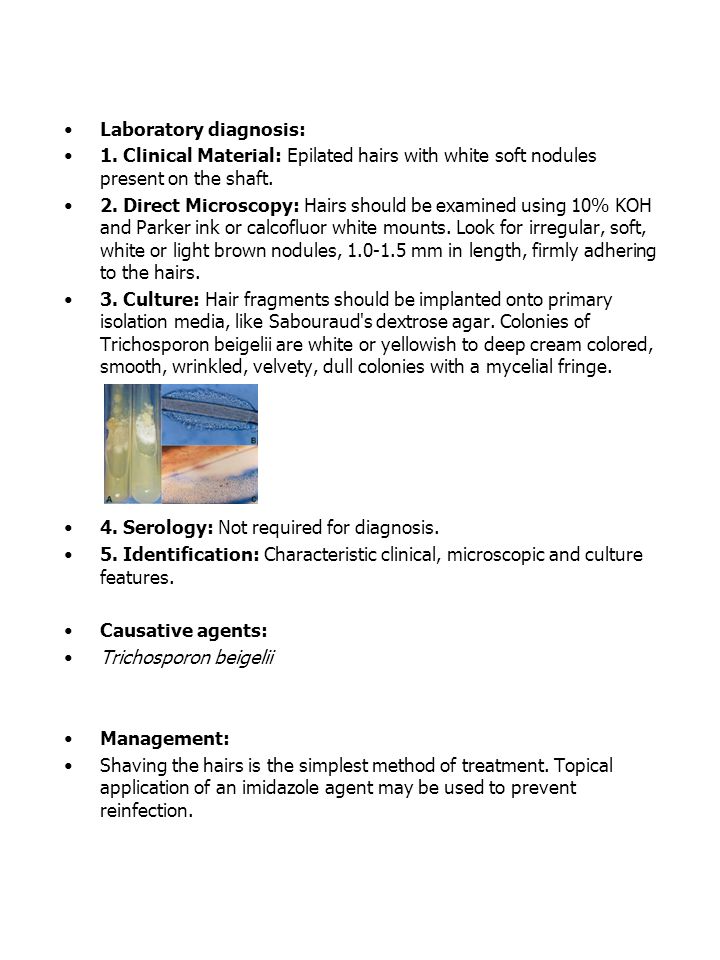 • Laboratory diagnosis:
• 1. Clinical Material: Epilated hairs with white soft nodules present on the shaft.
• 2. Direct Microscopy: Hairs should be examined using 10% KOH and Parker ink or calcofluor white mounts. Look for irregular, soft, white or light brown nodules, 1.0-1.5 mm in length, firmly adhering to the hairs.
• 3. Culture: Hair fragments should be implanted onto primary isolation media, like Sabouraud's dextrose agar. Colonies of Trichosporon beigelii are white or yellowish to deep cream colored, smooth, wrinkled, velvety, dull colonies with a mycelial fringe.

A B C

• 4. Serology: Not required for diagnosis.
• 5. Identification: Characteristic clinical, microscopic and culture features.

• Causative agents:
• Trichosporon beigelii

• Management:
• Shaving the hairs is the simplest method of treatment. Topical application of an imidazole agent may be used to prevent reinfection.